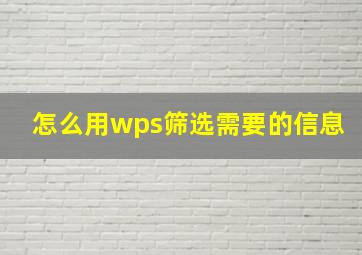 怎么用wps筛选需要的信息